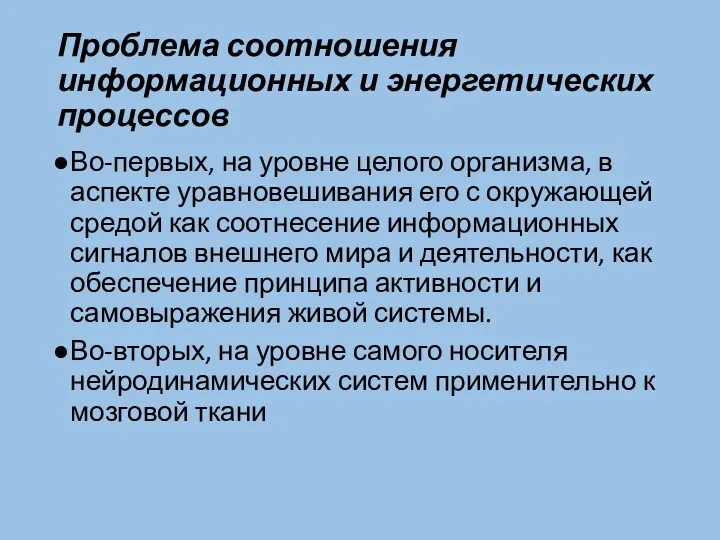 Проблема соотношения информационных и энергетических процессов

●Во-первых, на уровне целого организма, в аспекте уравновешивания его с окружающей средой как соотнесение информационных сигналов внешнего мира и деятельности, как обеспечение принципа активности и самовыражения живой системы.

●Во-вторых, на уровне самого носителя нейродинамических систем применительно к мозговой ткани